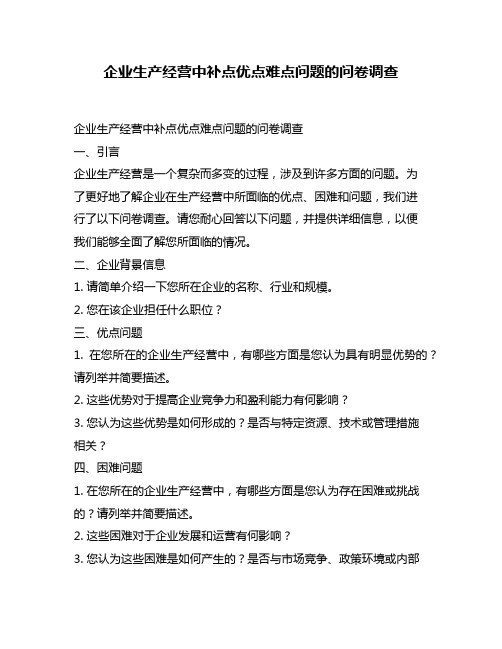 企业生产经营中补点优点难点问题的问卷调查

企业生产经营中补点优点难点问题的问卷调查

一、引言

企业生产经营是一个复杂而多变的过程，涉及到许多方面的问题。为了更好地了解企业在生产经营中所面临的优点、困难和问题，我们进行了以下问卷调查。请您耐心回答以下问题，并提供详细信息，以便我们能够全面了解您所面临的情况。

二、企业背景信息

1. 请简单介绍一下您所在企业的名称、行业和规模。

2. 您在该企业担任什么职位？

三、优点问题

1. 在您所在的企业生产经营中，有哪些方面是您认为具有明显优势的？请列举并简要描述。

2. 这些优势对于提高企业竞争力和盈利能力有何影响？

3. 您认为这些优势是如何形成的？是否与特定资源、技术或管理措施相关？

四、困难问题

1. 在您所在的企业生产经营中，有哪些方面是您认为存在困难或挑战的？请列举并简要描述。

2. 这些困难对于企业发展和运营有何影响？

3. 您认为这些困难是如何产生的？是否与市场竞争、政策环境或内部